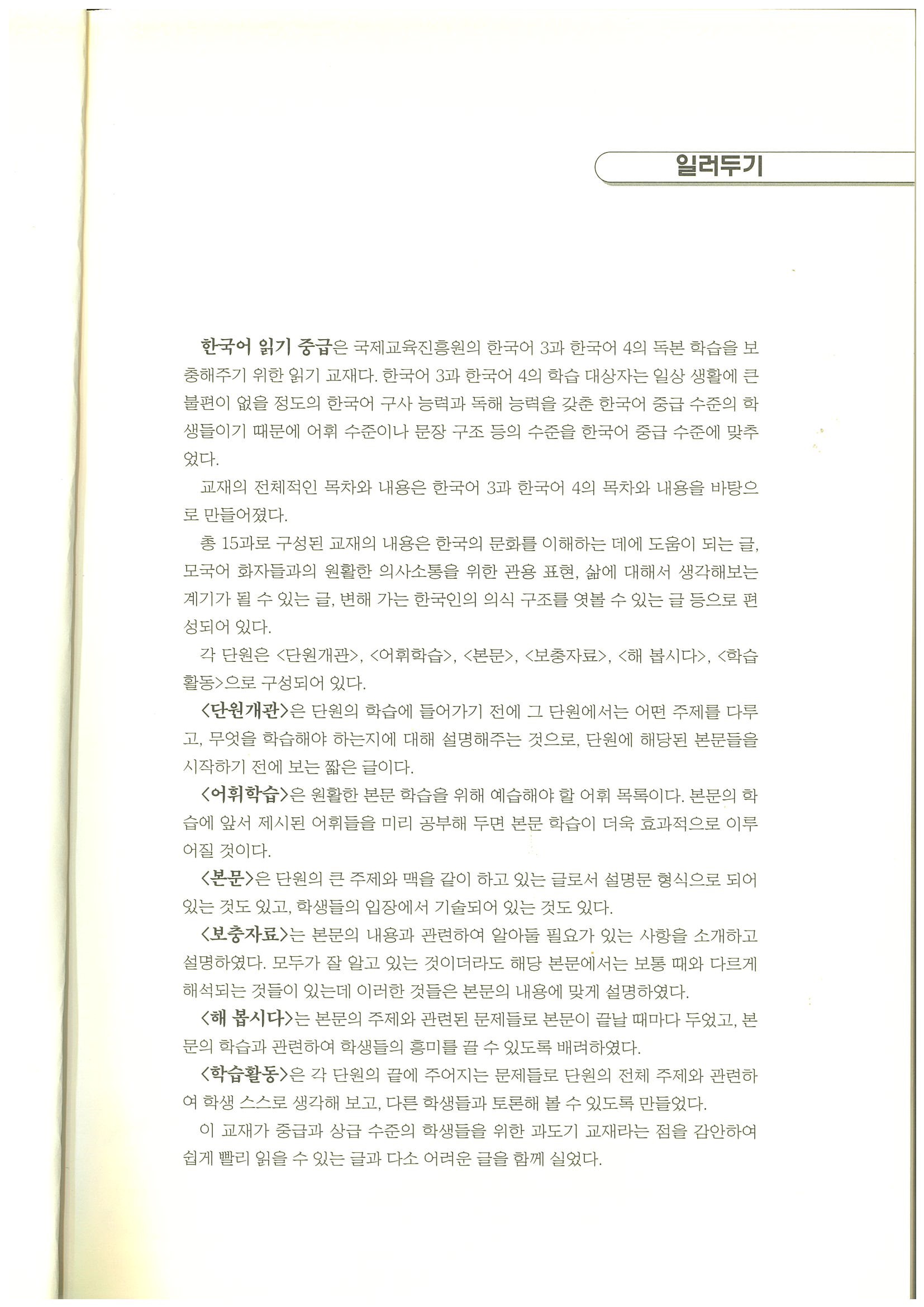 일러두기

한국어 읽기 중급은 국제교육진흥원의 한국어 3과 한국어 4의 독본 학습을 보충해주기 위한 읽기 교재다. 한국어 3과 한국어 4의 학습 대상자는 일상 생활에 큰 불편이 없을 정도의 한국어 구사 능력과 독해 능력을 갖춘 한국어 중급 수준의 학생들이기 때문에 어휘 수준이나 문장 구조 등의 수준을 한국어 중급 수준에 맞추었다.

교재의 전체적인 목차와 내용은 한국어 3과 한국어 4의 목차와 내용을 바탕으로 만들어졌다.

총 15과로 구성된 교재의 내용은 한국의 문화를 이해하는 데에 도움이 되는 글, 모국어 화자들과의 원활한 의사소통을 위한 관용 표현, 삶에 대해서 생각해보는 계기가 될 수 있는 글, 변해 가는 한국인의 의식 구조를 엿볼 수 있는 글 등으로 편성되어 있다.

각 단원은 <단원개관>, <어휘학습>, <본문>, <보충자료>, <해 봅시다>, <학습활동>으로 구성되어 있다.

<단원개관>은 단원의 학습에 들어가기 전에 그 단원에서는 어떤 주제를 다루고, 무엇을 학습해야 하는지에 대해 설명해주는 것으로, 단원에 해당된 본문들을 시작하기 전에 보는 짧은 글이다.

<어휘학습>은 원활한 본문 학습을 위해 예습해야 할 어휘 목록이다. 본문의 학습에 앞서 제시된 어휘들을 미리 공부해 두면 본문 학습이 더욱 효과적으로 이루어질 것이다.

<본문>은 단원의 큰 주제와 맥을 같이 하고 있는 글로서 설명문 형식으로 되어 있는 것도 있고, 학생들의 입장에서 기술되어 있는 것도 있다.

<보충자료>는 본문의 내용과 관련하여 알아둘 필요가 있는 사항을 소개하고 설명하였다. 모두가 잘 알고 있는 것이더라도 해당 본문에서는 보통 때와 다르게 해석되는 것들이 있는데 이러한 것들은 본문의 내용에 맞게 설명하였다.

<해 봅시다>는 본문의 주제와 관련된 문제들로 본문이 끝날 때마다 두었고, 본문의 학습과 관련하여 학생들의 흥미를 끌 수 있도록 배려하였다.

<학습활동>은 각 단원의 끝에 주어지는 문제들로 단원의 전체 주제와 관련하여 학생 스스로 생각해 보고, 다른 학생들과 토론해 볼 수 있도록 만들었다.

이 교재가 중급과 상급 수준의 학생들을 위한 과도기 교재라는 점을 감안하여 쉽게 빨리 읽을 수 있는 글과 다소 어려운 글을 함께 실었다.